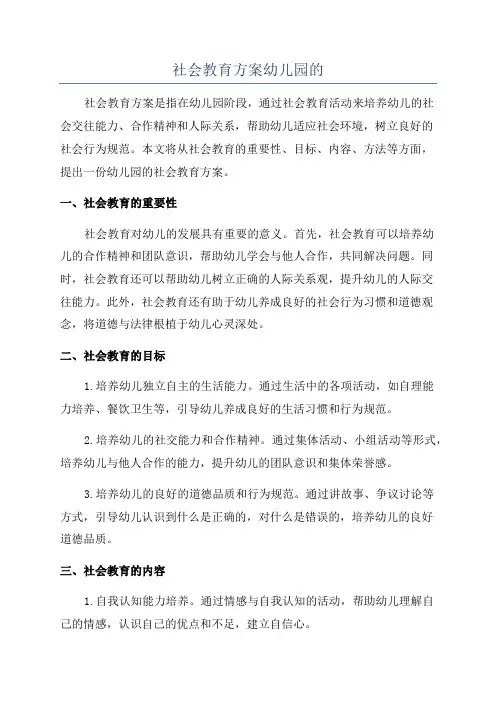 社会教育方案幼儿园的

社会教育方案是指在幼儿园阶段，通过社会教育活动来培养幼儿的社会交往能力、合作精神和人际关系，帮助幼儿适应社会环境，树立良好的社会行为规范。本文将从社会教育的重要性、目标、内容、方法等方面，提出一份幼儿园的社会教育方案。

一、社会教育的重要性

社会教育对幼儿的发展具有重要的意义。首先，社会教育可以培养幼儿的合作精神和团队意识，帮助幼儿学会与他人合作，共同解决问题。同时，社会教育还可以帮助幼儿树立正确的人际关系观，提升幼儿的人际交往能力。此外，社会教育还有助于幼儿养成良好的社会行为习惯和道德观念，将道德与法律根植于幼儿心灵深处。

二、社会教育的目标

1.培养幼儿独立自主的生活能力。通过生活中的各项活动，如自理能力培养、餐饮卫生等，引导幼儿养成良好的生活习惯和行为规范。

2.培养幼儿的社交能力和合作精神。通过集体活动、小组活动等形式，培养幼儿与他人合作的能力，提升幼儿的团队意识和集体荣誉感。

3.培养幼儿的良好的道德品质和行为规范。通过讲故事、争议讨论等方式，引导幼儿认识到什么是正确的，对什么是错误的，培养幼儿的良好道德品质。

三、社会教育的内容

1.自我认知能力培养。通过情感与自我认知的活动，帮助幼儿理解自己的情感，认识自己的优点和不足，建立自信心。